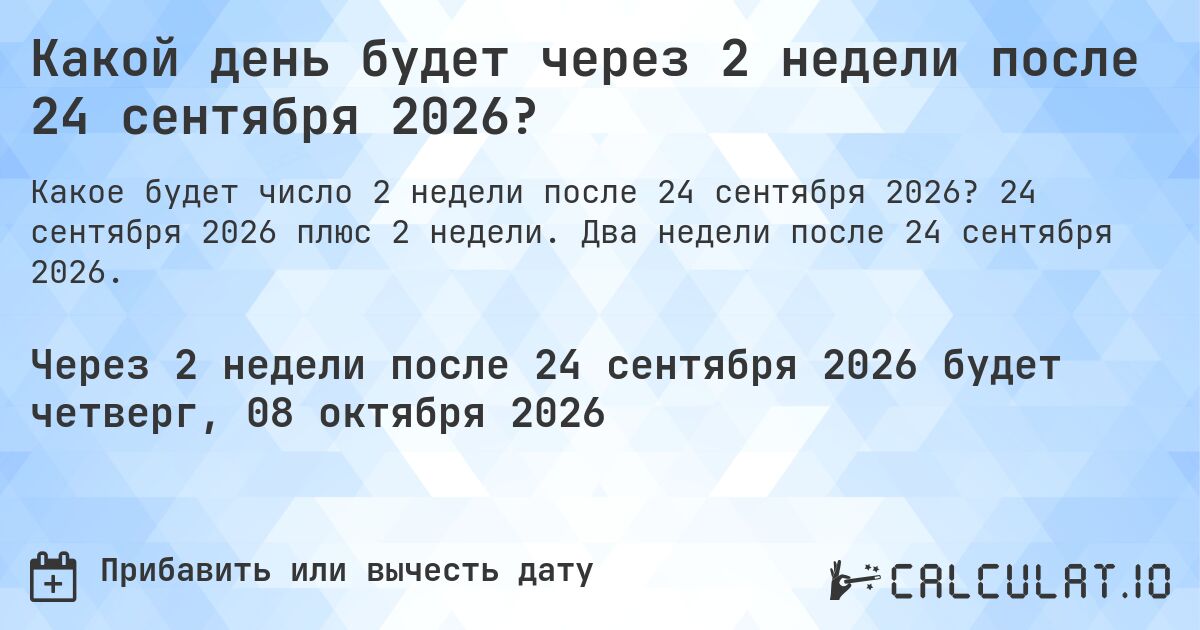 Какой день будет через 2 недели после 24 сентября 2026?

Какое будет число 2 недели после 24 сентября 2026? 24 сентября 2026 плюс 2 недели. Два недели после 24 сентября 2026.

Через 2 недели после 24 сентября 2026 будет четверг, 08 октября 2026

Прибавить или вычесть дату

CALCULAT.IO